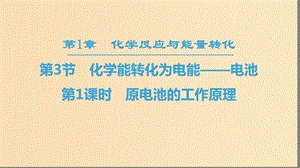 第1章　化学反应与能量转化

第3节　化学能转化为电能——电池

第1课时　原电池的工作原理